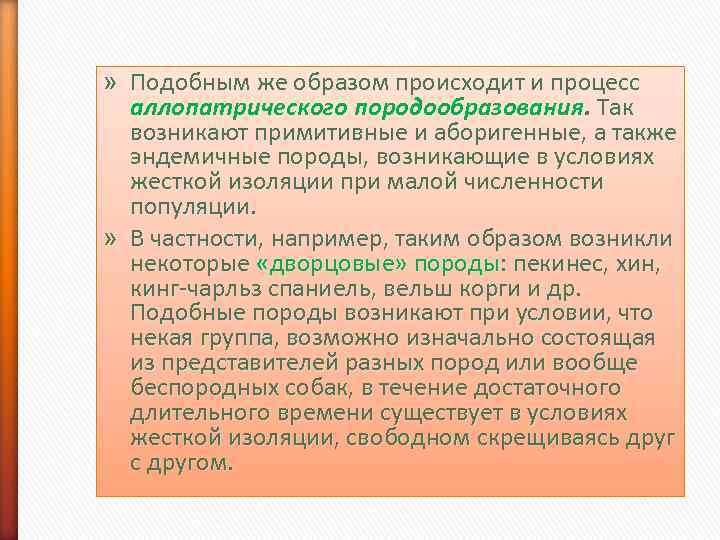 » Подобным же образом происходит и процесс аллопатрического породообразования. Так возникают примитивные и аборигенные, а также эндемичные породы, возникающие в условиях жесткой изоляции при малой численности популяции.

» В частности, например, таким образом возникли некоторые «дворцовые» породы: пекинес, хин, кинг-чарльз спаниель, вельш корги и др. Подобные породы возникают при условии, что некая группа, возможно изначально состоящая из представителей разных пород или вообще беспородных собак, в течение достаточного длительного времени существует в условиях жесткой изоляции, свободном скрещиваясь друг с другом.